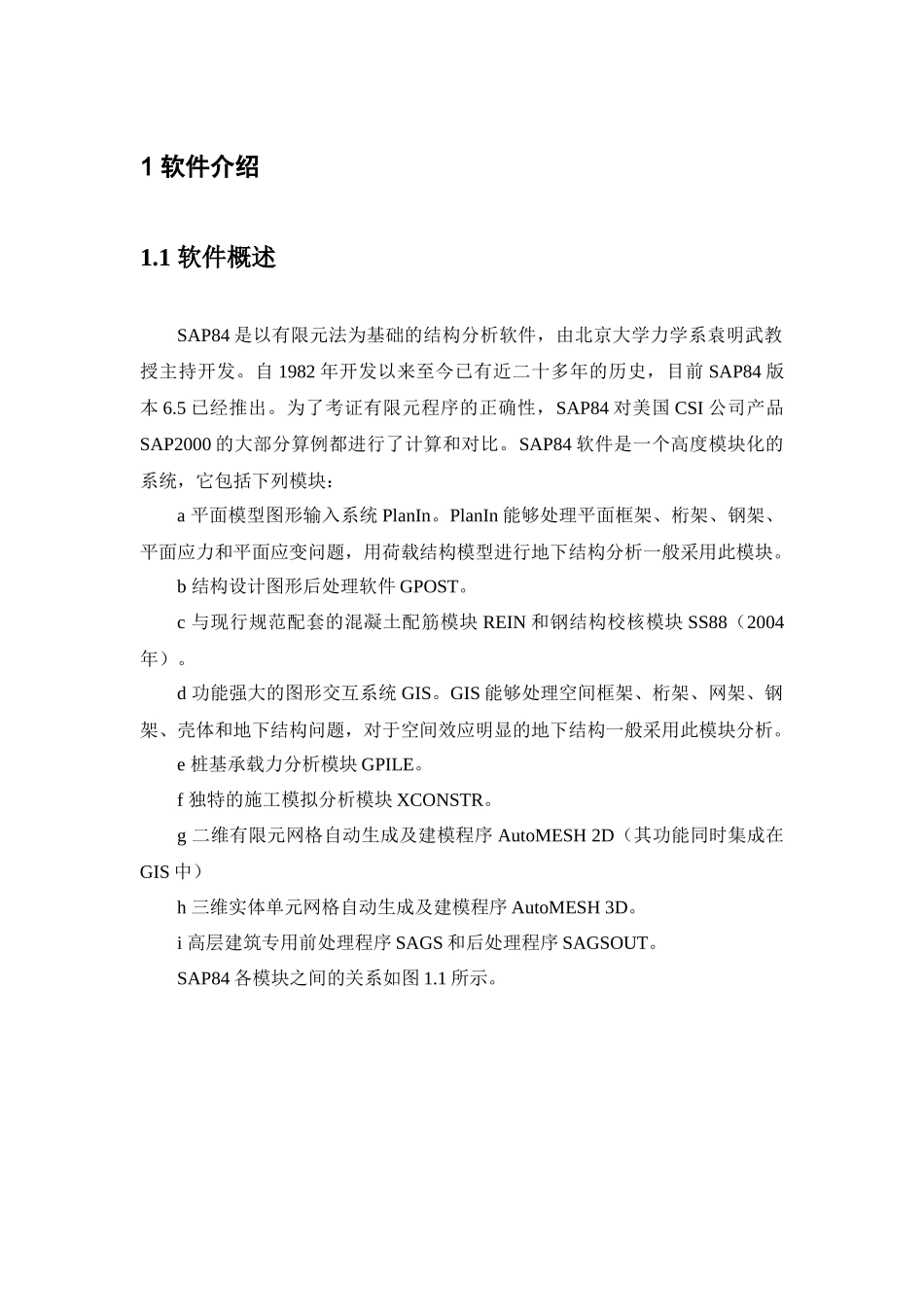 1 软件介绍

1.1 软件概述

SAP84 是以有限元法为基础的结构分析软件，由北京大学力学系袁明武教授主持开发。自 1982 年开发以来至今已有近二十多年的历史，目前 SAP84 版本 6.5 已经推出。为了考证有限元程序的正确性，SAP84 对美国 CSI 公司产品 SAP2000 的大部分算例都进行了计算和对比。SAP84 软件是一个高度模块化的系统，它包括下列模块：

a 平面模型图形输入系统 PlanIn。PlanIn 能够处理平面框架、桁架、钢架、平面应力和平面应变问题，用荷载结构模型进行地下结构分析一般采用此模块。

b 结构设计图形后处理软件 GPOST。

c 与现行规范配套的混凝土配筋模块 REIN 和钢结构校核模块 SS88（2004 年）。

d 功能强大的图形交互系统 GIS。GIS 能够处理空间框架、桁架、网架、钢架、壳体和地下结构问题，对于空间效应明显的地下结构一般采用此模块分析。

e 桩基承载力分析模块 GPILE。

f 独特的施工模拟分析模块 XCONSTR。

g 二维有限元网格自动生成及建模程序 AutoMESH 2D（其功能同时集成在 GIS 中）

h 三维实体单元网格自动生成及建模程序 AutoMESH 3D。

i 高层建筑专用前处理程序 SAGS 和后处理程序 SAGSOUT。

SAP84 各模块之间的关系如图 1.1 所示。